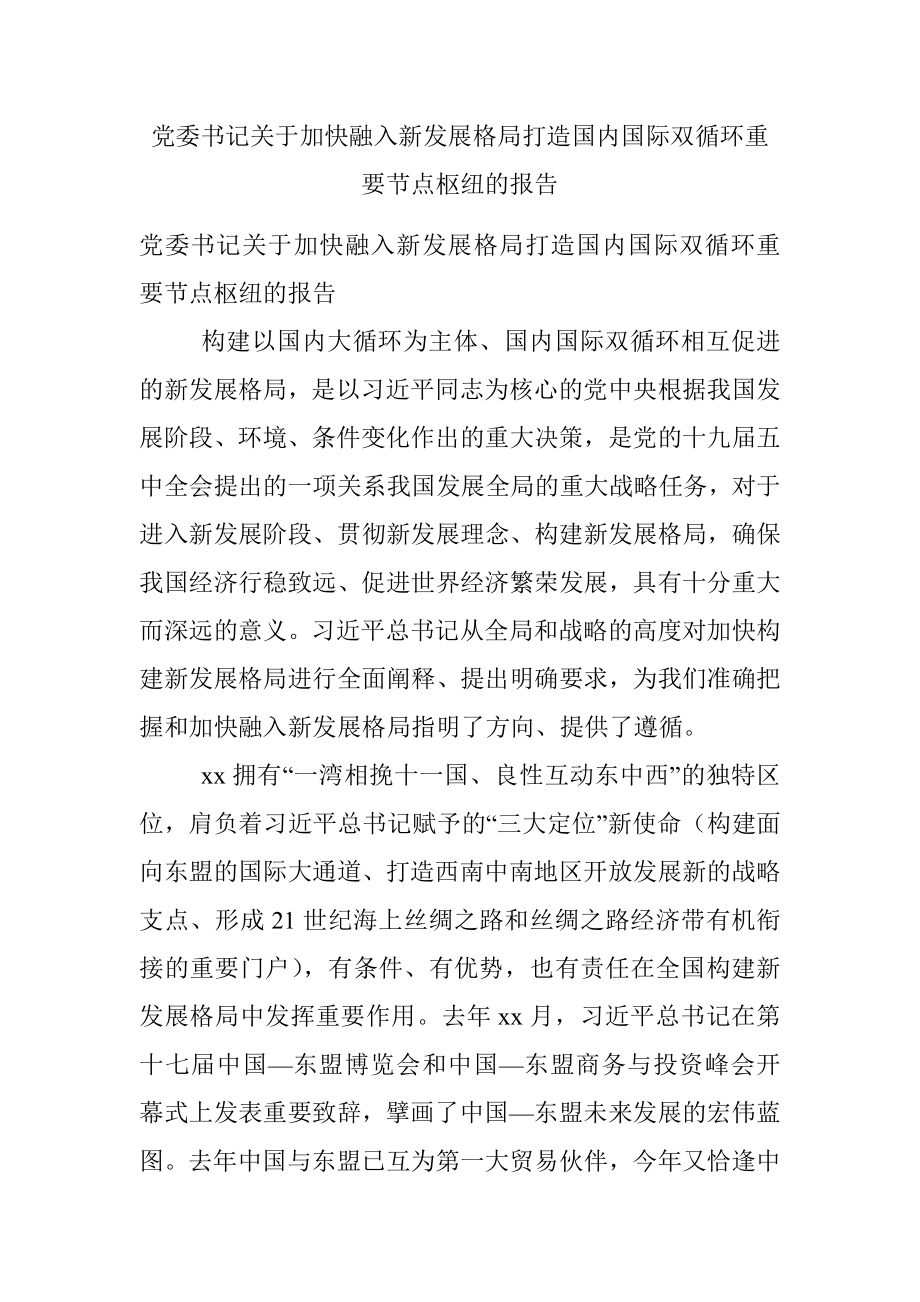 党委书记关于加快融入新发展格局打造国内国际双循环重要节点枢纽的报告

党委书记关于加快融入新发展格局打造国内国际双循环重要节点枢纽的报告

构建以国内大循环为主体、国内国际双循环相互促进的新发展格局，是以习近平同志为核心的党中央根据我国发展阶段、环境、条件变化作出的重大决策，是党的十九届五中全会提出的一项关系我国发展全局的重大战略任务，对于进入新发展阶段、贯彻新发展理念、构建新发展格局，确保我国经济行稳致远、促进世界经济繁荣发展，具有十分重大而深远的意义。习近平总书记从全局和战略的高度对加快构建新发展格局进行全面阐释、提出明确要求，为我们准确把握和加快融入新发展格局指明了方向、提供了遵循。

xx 拥有“一湾相挽十一国、良性互动东中西”的独特区位，肩负着习近平总书记赋予的“三大定位”新使命（构建面向东盟的国际大通道、打造西南中南地区开放发展新的战略支点、形成 21 世纪海上丝绸之路和丝绸之路经济带有机衔接的重要门户），有条件、有优势，也有责任在全国构建新发展格局中发挥重要作用。去年 xx 月，习近平总书记在第十七届中国—东盟博览会和中国—东盟商务与投资峰会开幕式上发表重要致辞，擘画了中国—东盟未来发展的宏伟蓝图。去年中国与东盟已互为第一大贸易伙伴，今年又恰逢中